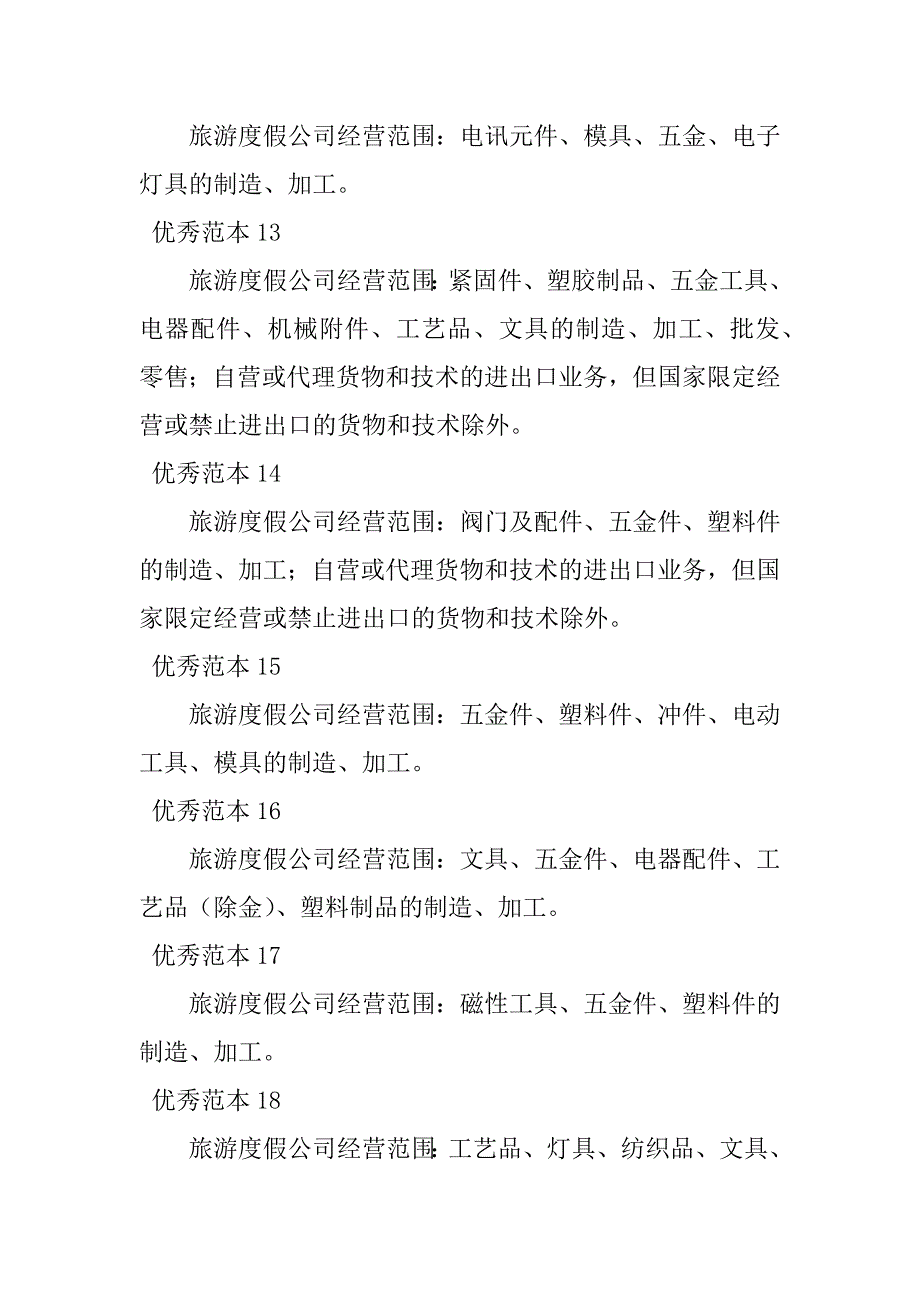 旅游度假公司经营范围：电讯元件、模具、五金、电子灯具的制造、加工。

优秀范本 13

旅游度假公司经营范围：紧固件、塑胶制品、五金工具、电器配件、机械附件、工艺品、文具的制造、加工、批发、零售；自营或代理货物和技术的进出口业务，但国家限定经营或禁止进出口的货物和技术除外。

优秀范本 14

旅游度假公司经营范围：阀门及配件、五金件、塑料件的制造、加工；自营或代理货物和技术的进出口业务，但国家限定经营或禁止进出口的货物和技术除外。

优秀范本 15

旅游度假公司经营范围：五金件、塑料件、冲件、电动工具、模具的制造、加工。

优秀范本 16

旅游度假公司经营范围：文具、五金件、电器配件、工艺品（除金）、塑料制品的制造、加工。

优秀范本 17

旅游度假公司经营范围：磁性工具、五金件、塑料件的制造、加工。

优秀范本 18

旅游度假公司经营范围：工艺品、灯具、纺织品、文具、